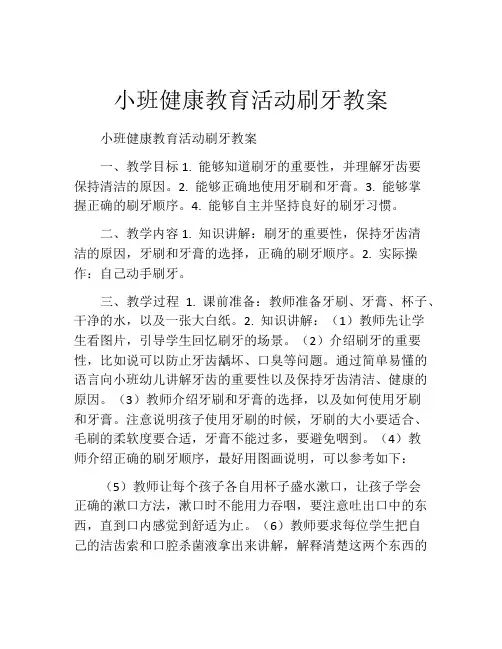 小班健康教育活动刷牙教案

小班健康教育活动刷牙教案

一、教学目标 1. 能够知道刷牙的重要性，并理解牙齿要保持清洁的原因。2. 能够正确地使用牙刷和牙膏。3. 能够掌握正确的刷牙顺序。4. 能够自主并坚持良好的刷牙习惯。

二、教学内容 1. 知识讲解：刷牙的重要性，保持牙齿清洁的原因，牙刷和牙膏的选择，正确的刷牙顺序。2. 实际操作：自己动手刷牙。

三、教学过程 1. 课前准备：教师准备牙刷、牙膏、杯子、干净的水，以及一张大白纸。2. 知识讲解：（1）教师先让学生看图片，引导学生回忆刷牙的场景。（2）介绍刷牙的重要性，比如说可以防止牙齿龋坏、口臭等问题。通过简单易懂的语言向小班幼儿讲解牙齿的重要性以及保持牙齿清洁、健康的原因。（3）教师介绍牙刷和牙膏的选择，以及如何使用牙刷和牙膏。注意说明孩子使用牙刷的时候，牙刷的大小要适合、毛刷的柔软度要合适，牙膏不能过多，要避免咽到。（4）教师介绍正确的刷牙顺序，最好用图画说明，可以参考如下：

（5）教师让每个孩子各自用杯子盛水漱口，让孩子学会正确的漱口方法，漱口时不能用力吞咽，要注意吐出口中的东西，直到口内感觉到舒适为止。（6）教师要求每位学生把自己的洁齿索和口腔杀菌液拿出来讲解，解释清楚这两个东西的